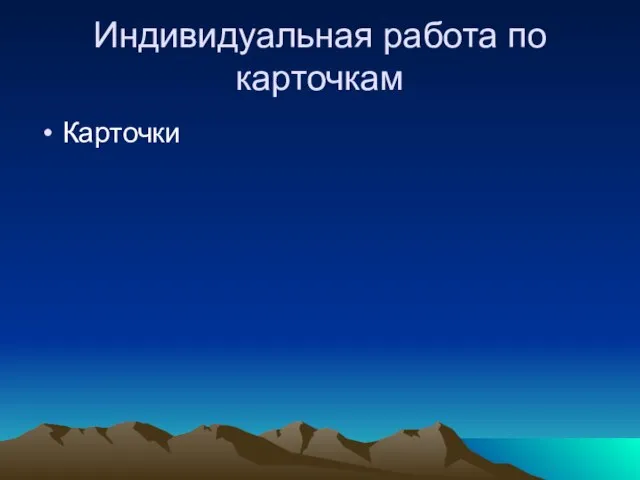 Индивидуальная работа по карточкам

• Карточки